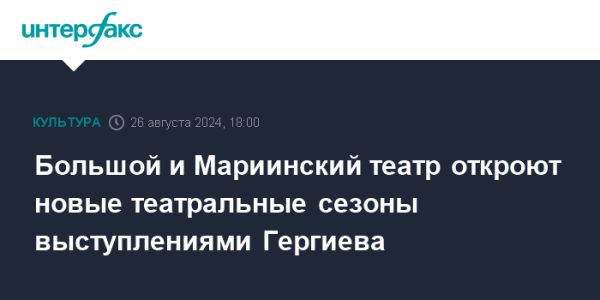 интерфакс

КУЛЬТУРА 26 августа 2024, 18:00

Большой и Мариинский театр откроют новые театральные сезоны выступлениями Гергиева